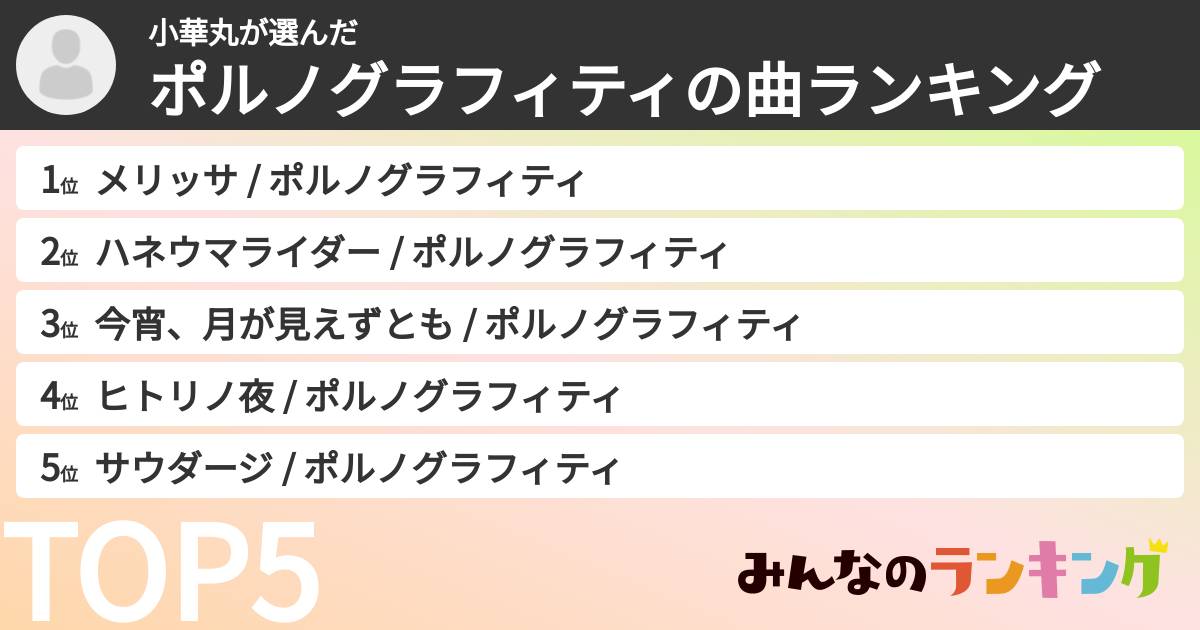 小華丸が選んだ
ポルノグラフィティの曲ランキング

1位 メリッサ / ポルノグラフィティ
2位 ハネウマライダー / ポルノグラフィティ
3位 今宵、月が見えずとも / ポルノグラフィティ
4位 ヒトリノ夜 / ポルノグラフィティ
5位 サウダージ / ポルノグラフィティ

TOP5

みんなのランキング